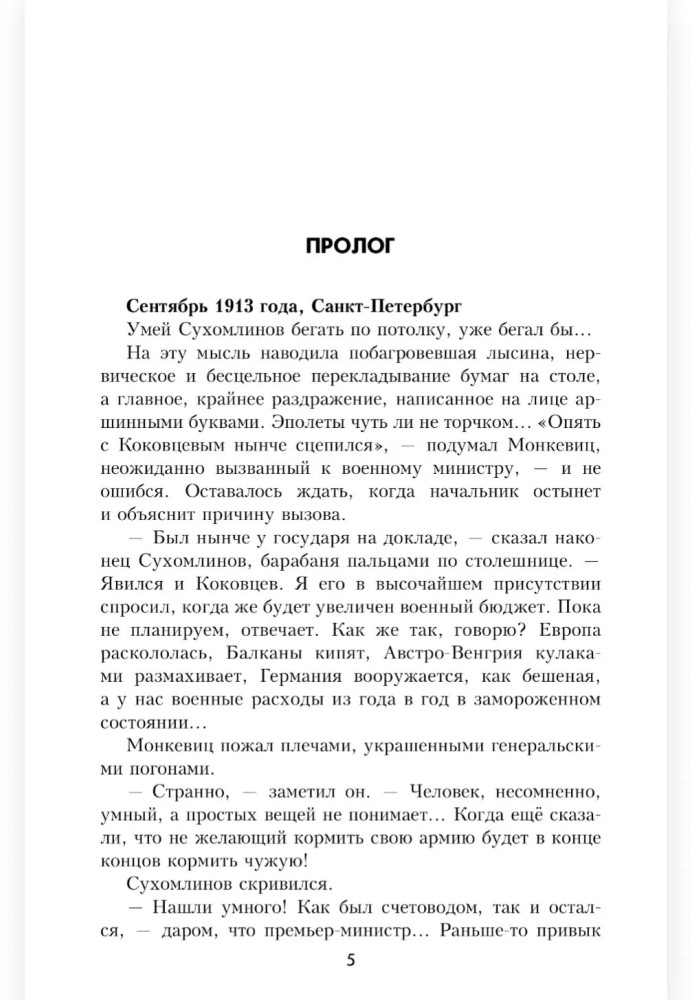 ПРОЛОГ

Сентябрь 1913 года, Санкт-Петербург

Умей Сухомлинов бегать по потолку, уже бегал бы…

На эту мысль наводила побагровевшая лысина, нервическое и бесцельное перекладывание бумаг на столе, а главное, крайнее раздражение, написанное на лице аршинными буквами. Эполеты чуть ли не торчком… «Опять с Коковцевым нынче сцепился», — подумал Монкевиц, неожиданно вызванный к военному министру, — и не ошибся. Оставалось ждать, когда начальник остынет и объяснит причину вызова.

— Был нынче у государя на докладе, — сказал наконец Сухомлинов, барабаня пальцами по столешнице. — Явился и Коковцев. Я его в высочайшем присутствии спросил, когда же будет увеличен военный бюджет. Пока не планируем, отвечает. Как же так, говорю? Европа раскололась, Балканы кипят, Австро-Венгрия кулаками размахивает, Германия вооружается, как бешеная, а у нас военные расходы из года в год в замороженном состоянии…

Монкевиц пожал плечами, украшенными генеральскими погонами.

— Странно, — заметил он. — Человек, несомненно, умный, а простых вещей не понимает… Когда ещё сказали, что не желающий кормить свою армию будет в конце концов кормить чужую!

Сухомлинов скривился.

— Нашли умного! Как был счетоводом, так и остался, — даром, что премьер-министр… Раньше-то привык

5